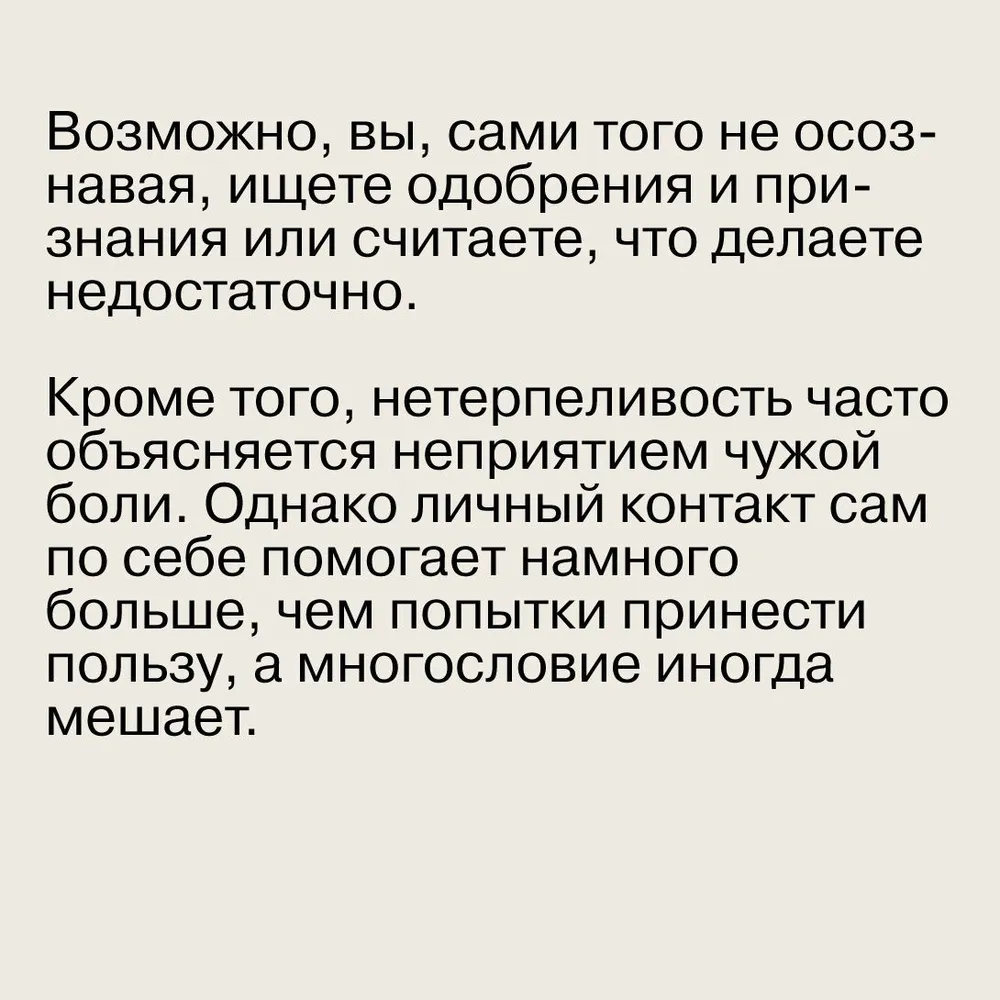 Возможно, вы, сами того не осознавая, ищете одобрения и признания или считаете, что делаете недостаточно.

Кроме того, нетерпеливость часто объясняется неприятием чужой боли. Однако личный контакт сам по себе помогает намного больше, чем попытки принести пользу, а многословие иногда мешает.